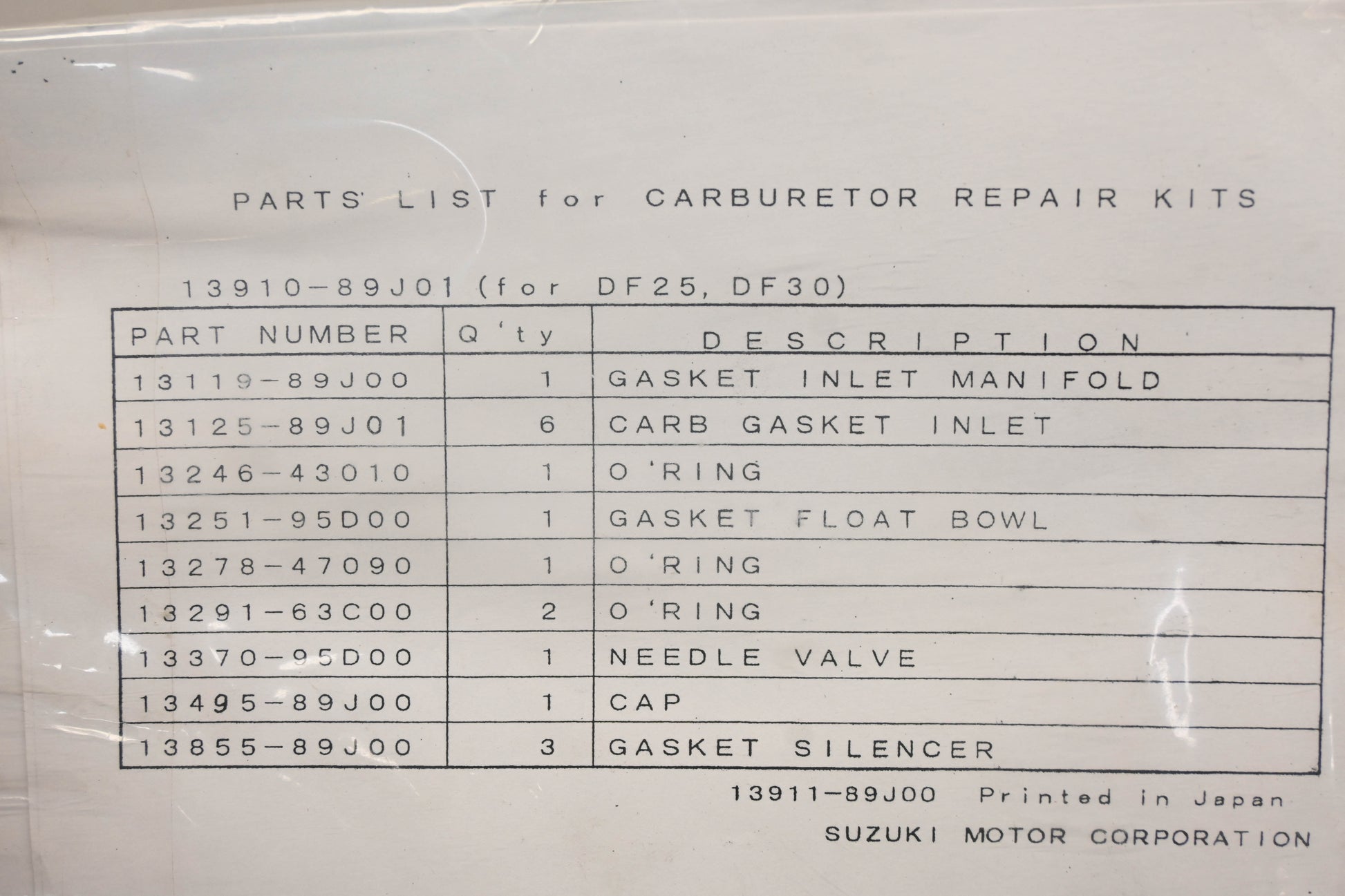 PARTS LIST for CARBURETOR REPAIR KITS

13910-89J01 (for DF25, DF30)

| PART NUMBER | Q'ty | DESCRIPTION |
|---|---|---|
| 13119-89J00 | 1 | GASKET INLET MANIFOLD |
| 13125-89J01 | 6 | CARB GASKET INLET |
| 13246-43010 | 1 | O'RING |
| 13251-95D00 | 1 | GASKET FLOAT BOWL |
| 13278-47090 | 1 | O'RING |
| 13291-63C00 | 2 | O'RING |
| 13370-95D00 | 1 | NEEDLE VALVE |
| 13495-89J00 | 1 | CAP |
| 13855-89J00 | 3 | GASKET SILENCER |

13911-89J00 Printed in Japan

SUZUKI MOTOR CORPORATION